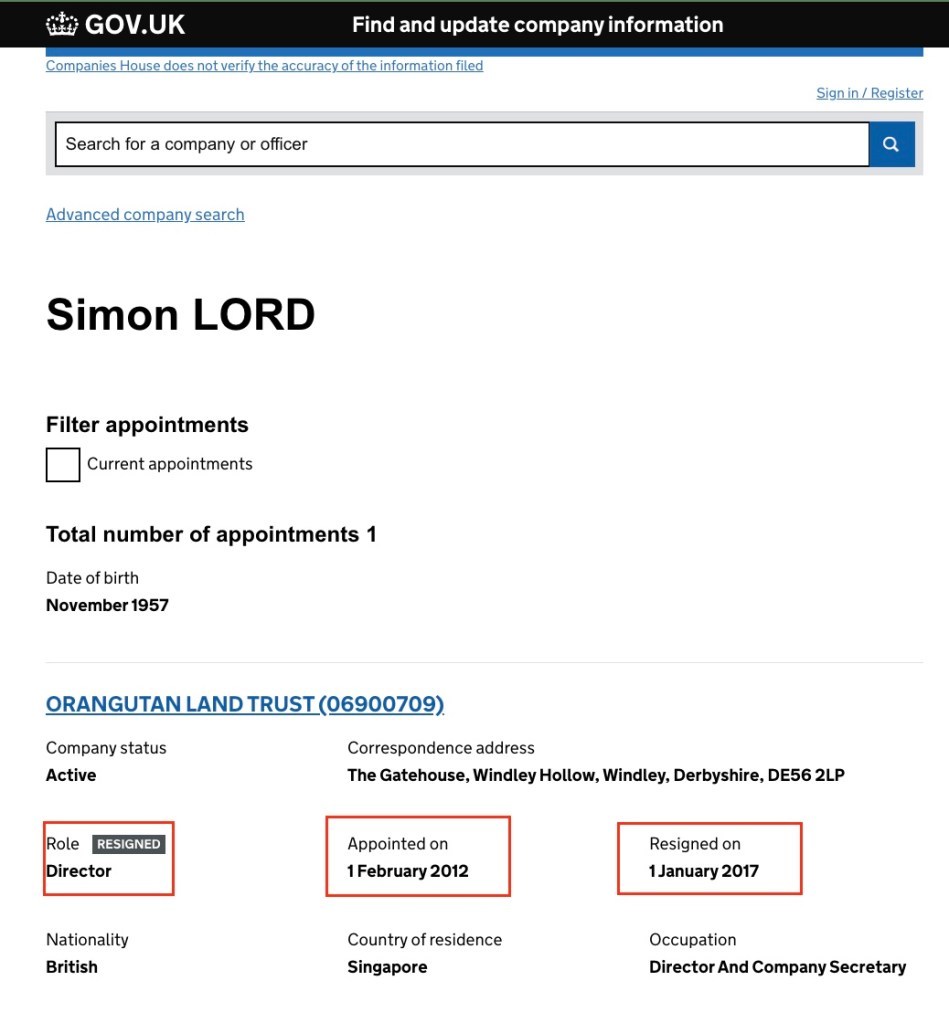 GOV.UK Find and update company information

Companies House does not verify the accuracy of the information filed

Sign in / Register

Search for a company or officer

Advanced company search

Simon LORD

Filter appointments

Current appointments

Total number of appointments 1

Date of birth
November 1957

ORANGUTAN LAND TRUST (06900709)

Company status
Active

Correspondence address
The Gatehouse, Windley Hollow, Windley, Derbyshire, DE56 2LP

Role RESIGNED
Director

Appointed on
1 February 2012

Resigned on
1 January 2017

Nationality
British

Country of residence
Singapore

Occupation
Director And Company Secretary